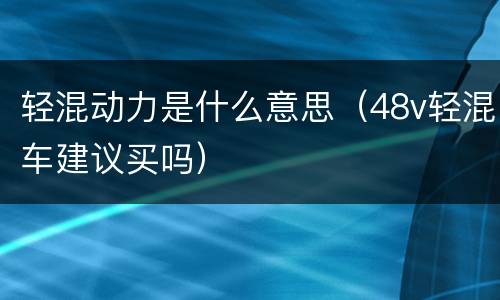 轻混动力是什么意思（48v轻混车建议买吗）